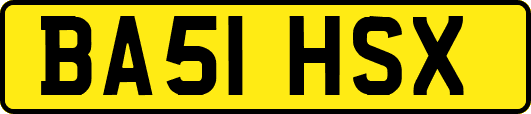 BA51 HSX